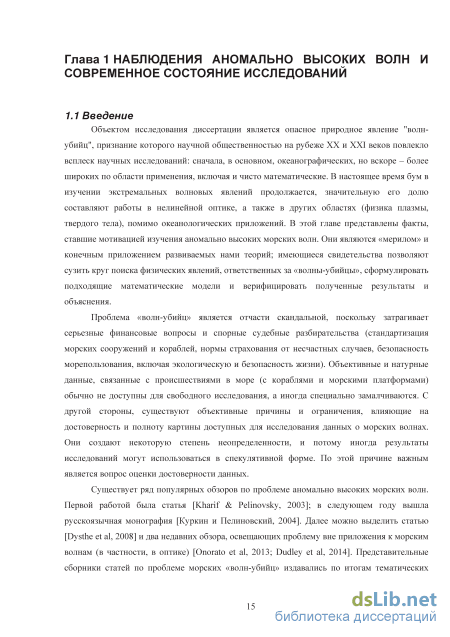 Глава 1 НАБЛЮДЕНИЯ АНОМАЛЬНО ВЫСОКИХ ВОЛН И СОВРЕМЕННОЕ СОСТОЯНИЕ ИССЛЕДОВАНИЙ

1.1 Введение

Объектом исследования диссертации является опасное природное явление "волн-убийц", признание которого научной общественностью на рубеже XX и XXI веков повлекло всплеск научных исследований: сначала, в основном, океанографических, но вскоре – более широких по области применения, включая и чисто математические. В настоящее время бум в изучении экстремальных волновых явлений продолжается, значительную его долю составляют работы в нелинейной оптике, а также в других областях (физика плазмы, твердого тела), помимо океанологических приложений. В этой главе представлены факты, ставшие мотивацией изучения аномально высоких морских волн. Они являются «мерилом» и конечным приложением развиваемых нами теорий; имеющиеся свидетельства позволяют сузить круг поиска физических явлений, ответственных за «волны-убийцы», сформулировать подходящие математические модели и верифицировать полученные результаты и объяснения.

Проблема «волн-убийц» является отчасти скандальной, поскольку затрагивает серьезные финансовые вопросы и спорные судебные разбирательства (стандартизация морских сооружений и кораблей, нормы страхования от несчастных случаев, безопасность морепользования, включая экологическую и безопасность жизни). Объективные и натурные данные, связанные с происшествиями в море (с кораблями и морскими платформами) обычно не доступны для свободного исследования, а иногда специально замалчиваются. С другой стороны, существуют объективные причины и ограничения, влияющие на достоверность и полноту картины доступных для исследования данных о морских волнах. Они создают некоторую степень неопределенности, и потому иногда результаты исследований могут использоваться в спекулятивной форме. По этой причине важным является вопрос оценки достоверности данных.

Существует ряд популярных обзоров по проблеме аномально высоких морских волн. Первой работой была статья [Kharif & Pelinovsky, 2003]; в следующем году вышла русскоязычная монография [Куркин и Пелиновский, 2004]. Далее можно выделить статью [Dysthe et al, 2008] и два недавних обзора, освещающих проблему вне приложения к морским волнам (в частности, в оптике) [Onorato et al, 2013; Dudley et al, 2014]. Представительные сборники статей по проблеме морских «волн-убийц» издавались по итогам тематических

15

dsLib.net
библиотека диссертаций